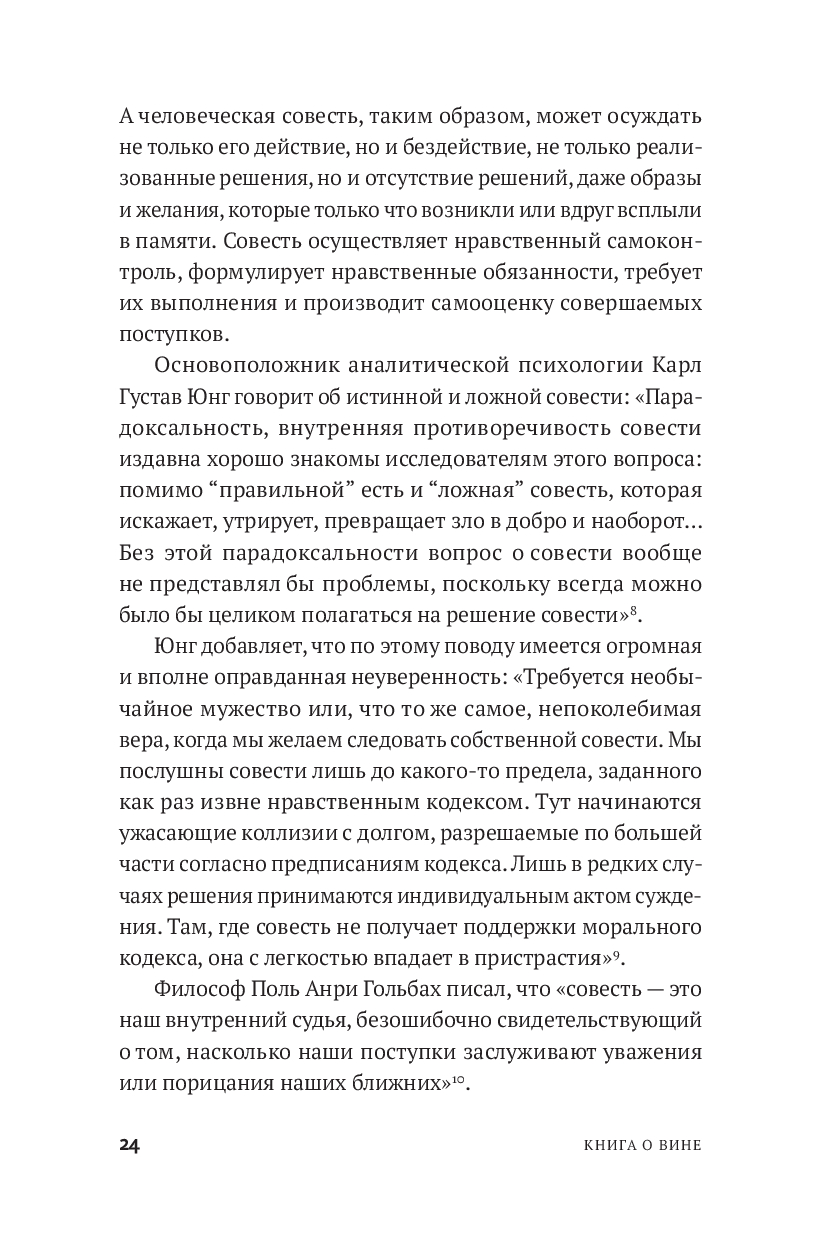 А человеческая совесть, таким образом, может осуждать не только его действие, но и бездействие, не только реализованные решения, но и отсутствие решений, даже образы и желания, которые только что возникли или вдруг всплыли в памяти. Совесть осуществляет нравственный самоконтроль, формулирует нравственные обязанности, требует их выполнения и производит самооценку совершаемых поступков.

Основоположник аналитической психологии Карл Густав Юнг говорит об истинной и ложной совести: «Парадоксальность, внутренняя противоречивость совести издавна хорошо знакомы исследователям этого вопроса: помимо “правильной” есть и “ложная” совесть, которая искажает, утрирует, превращает зло в добро и наоборот… Без этой парадоксальности вопрос о совести вообще не представлял бы проблемы, поскольку всегда можно было бы целиком полагаться на решение совести»$^{8}$.

Юнг добавляет, что по этому поводу имеется огромная и вполне оправданная неуверенность: «Требуется необычайное мужество или, что то же самое, непоколебимая вера, когда мы желаем следовать собственной совести. Мы послушны совести лишь до какого-то предела, заданного как раз извне нравственным кодексом. Тут начинаются ужасающие коллизии с долгом, разрешаемые по большей части согласно предписаниям кодекса. Лишь в редких случаях решения принимаются индивидуальным актом суждения. Там, где совесть не получает поддержки морального кодекса, она с легкостью впадает в пристрастия»$^{9}$.

Философ Поль Анри Гольбах писал, что «совесть — это наш внутренний судья, безошибочно свидетельствующий о том, насколько наши поступки заслуживают уважения или порицания наших ближних»$^{10}$.

24 КНИГА О ВИНЕ